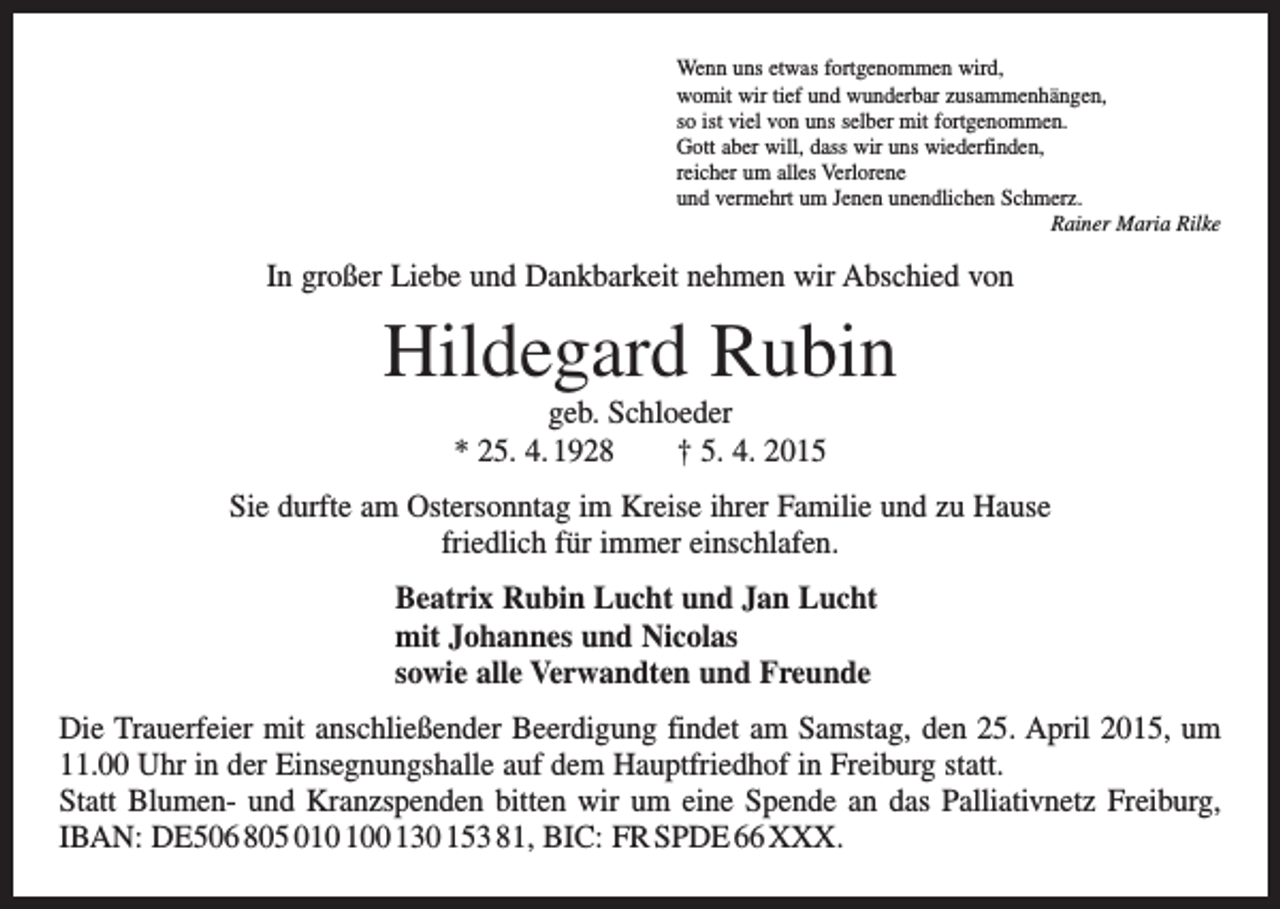 Wenn uns etwas fortgenommen wird,
womit wir tief und wunderbar zusammenhängen,
so ist viel von uns selber mit fortgenommen.
Gott aber will, dass wir uns wiederfinden,
reicher um alles Verlorene
und vermehrt um Jenen unendlichen Schmerz.
Rainer Maria Rilke

In großer Liebe und Dankbarkeit nehmen wir Abschied von

Hildegard Rubin
geb. Schloeder
* 25. 4. 1928 † 5. 4. 2015

Sie durfte am Ostersonntag im Kreise ihrer Familie und zu Hause friedlich für immer einschlafen.

Beatrix Rubin Lucht und Jan Lucht
mit Johannes und Nicolas
sowie alle Verwandten und Freunde

Die Trauerfeier mit anschließender Beerdigung findet am Samstag, den 25. April 2015, um 11.00 Uhr in der Einsegnungshalle auf dem Hauptfriedhof in Freiburg statt.
Statt Blumen- und Kranzspenden bitten wir um eine Spende an das Palliativnetz Freiburg, IBAN: DE506 805 010 100 130 153 81, BIC: FR SPDE 66 XXX.